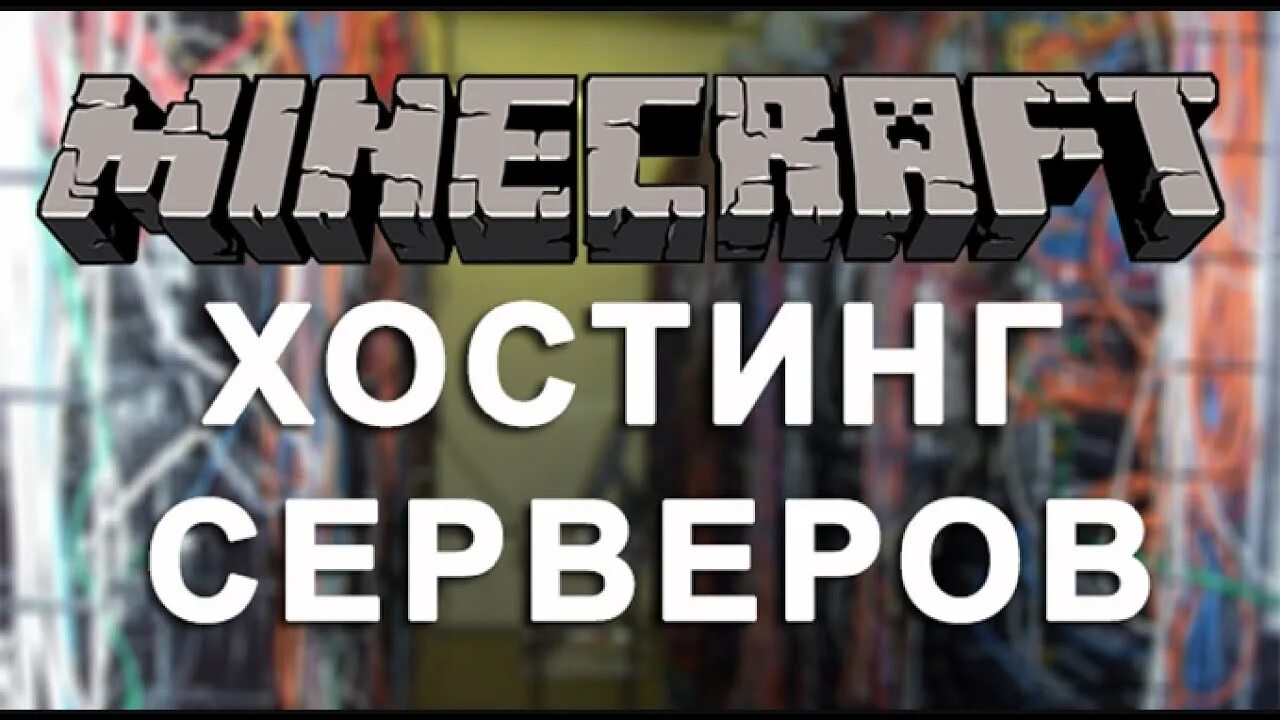 MINECRAFT
ХОСТИНГ
СЕРВЕРОВ